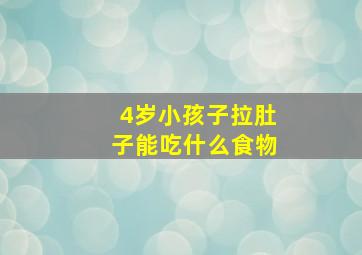 4岁小孩子拉肚子能吃什么食物